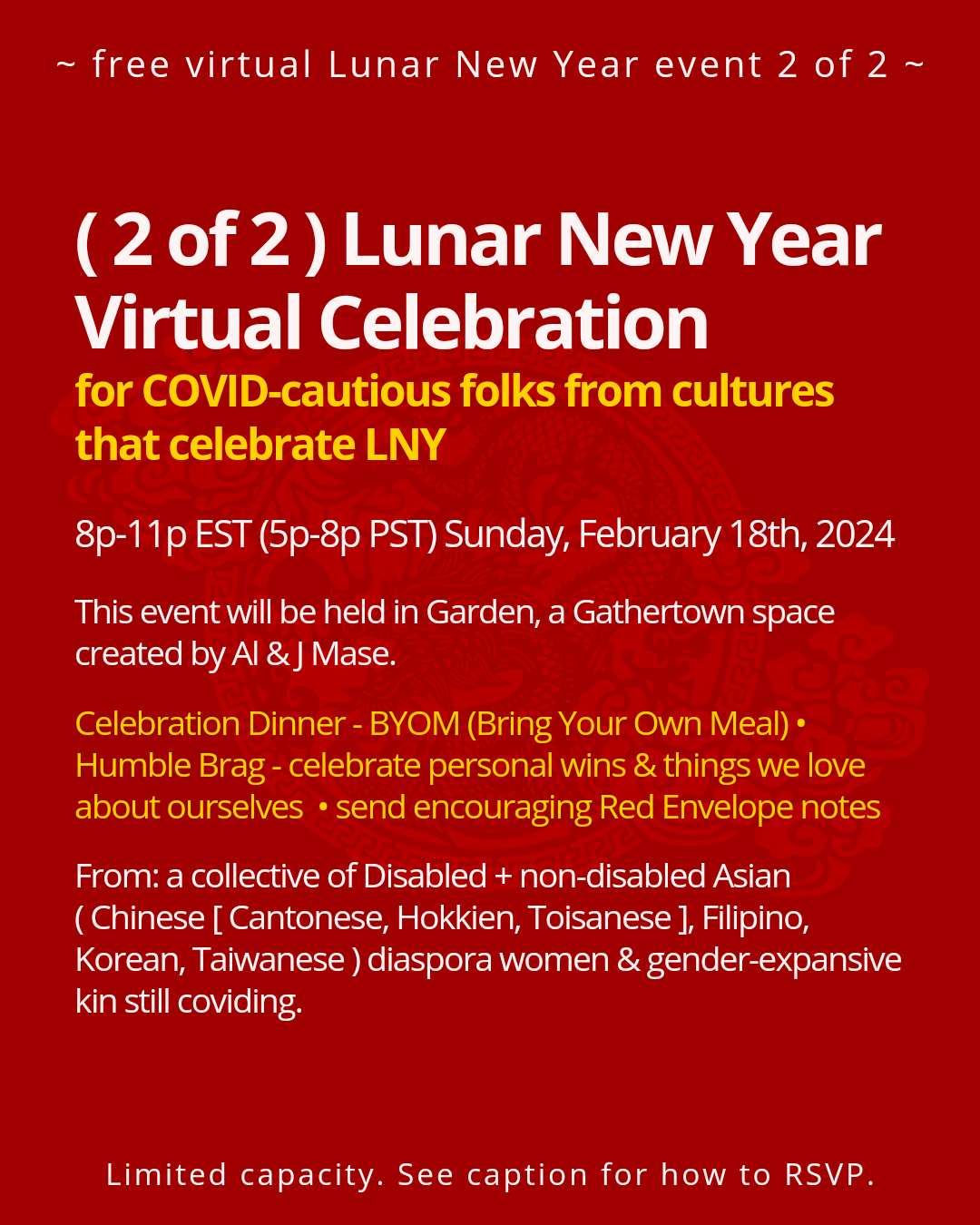 ~ free virtual Lunar New Year event 2 of 2 ~

( 2 of 2 ) Lunar New Year Virtual Celebration
for COVID-cautious folks from cultures that celebrate LNY

8p-11p EST (5p-8p PST) Sunday, February 18th, 2024

This event will be held in Garden, a Gathertown space created by Al & J Mase.

Celebration Dinner - BYOM (Bring Your Own Meal) • Humble Brag - celebrate personal wins & things we love about ourselves • send encouraging Red Envelope notes

From: a collective of Disabled + non-disabled Asian ( Chinese [ Cantonese, Hokkien, Toisanese ], Filipino, Korean, Taiwanese ) diaspora women & gender-expansive kin still coviding.

Limited capacity. See caption for how to RSVP.